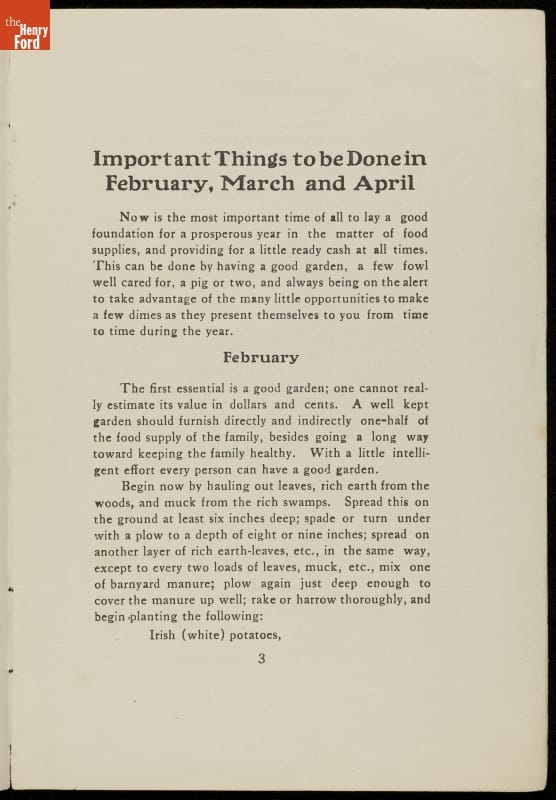 the Henry Ford

Important Things to be Done in February, March and April

Now is the most important time of all to lay a good foundation for a prosperous year in the matter of food supplies, and providing for a little ready cash at all times. This can be done by having a good garden, a few fowl well cared for, a pig or two, and always being on the alert to take advantage of the many little opportunities to make a few dimes as they present themselves to you from time to time during the year.

February

The first essential is a good garden; one cannot really estimate its value in dollars and cents. A well kept garden should furnish directly and indirectly one-half of the food supply of the family, besides going a long way toward keeping the family healthy. With a little intelligent effort every person can have a good garden.

Begin now by hauling out leaves, rich earth from the woods, and muck from the rich swamps. Spread this on the ground at least six inches deep; spade or turn under with a plow to a depth of eight or nine inches; spread on another layer of rich earth-leaves, etc., in the same way, except to every two loads of leaves, muck, etc., mix one of barnyard manure; plow again just deep enough to cover the manure up well; rake or harrow thoroughly, and begin planting the following:

Irish (white) potatoes,

3